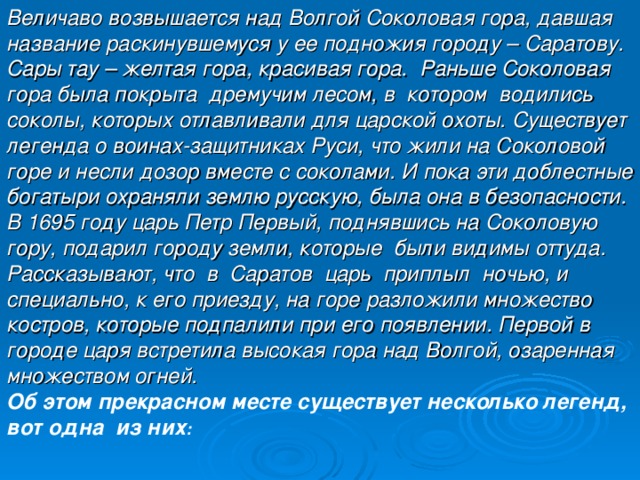 Величаво возвышается над Волгой Соколовая гора, давшая название раскинувшемуся у ее подножия городу – Саратову. Сары тау – желтая гора, красивая гора. Раньше Соколовая гора была покрыта дремучим лесом, в котором водились соколы, которых отлавливали для царской охоты. Существует легенда о воинах-защитниках Руси, что жили на Соколовой горе и несли дозор вместе с соколами. И пока эти доблестные богатыри охраняли землю русскую, была она в безопасности. В 1695 году царь Петр Первый, поднявшись на Соколовую гору, подарил городу земли, которые были видимы оттуда. Рассказывают, что в Саратов царь приплыл ночью, и специально, к его приезду, на горе разложили множество костров, которые подпалили при его появлении. Первой в городе царя встретила высокая гора над Волгой, озаренная множеством огней.
Об этом прекрасном месте существует несколько легенд, вот одна из них: